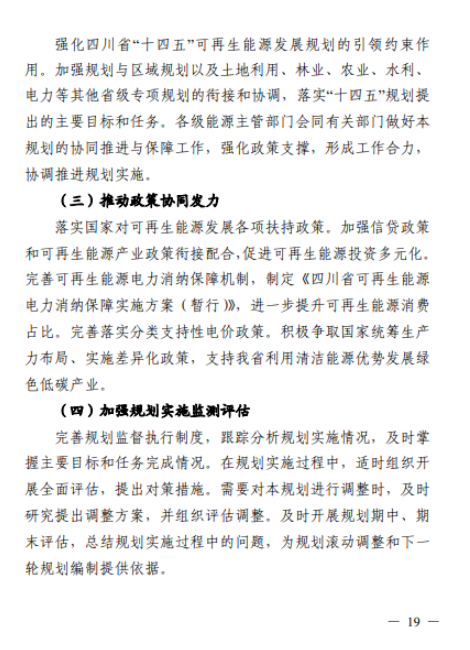 强化四川省“十四五”可再生能源发展规划的引领约束作用。加强规划与区域规划以及土地利用、林业、农业、水利、电力等其他省级专项规划的衔接和协调，落实“十四五”规划提出的主要目标和任务。各级能源主管部门会同有关部门做好本规划的协同推进与保障工作，强化政策支撑，形成工作合力，协调推进规划实施。

（三）推动政策协同发力

落实国家对可再生能源发展各项扶持政策。加强信贷政策和可再生能源产业政策衔接配合，促进可再生能源投资多元化。完善可再生能源电力消纳保障机制，制定《四川省可再生能源电力消纳保障实施方案（暂行）》，进一步提升可再生能源消费占比。完善落实分类支持性电价政策。积极争取国家统筹生产力布局、实施差异化政策，支持我省利用清洁能源优势发展绿色低碳产业。

（四）加强规划实施监测评估

完善规划监督执行制度，跟踪分析规划实施情况，及时掌握主要目标和任务完成情况。在规划实施过程中，适时组织开展全面评估，提出对策措施。需要对本规划进行调整时，及时研究提出调整方案，并组织评估调整。及时开展规划期中、期末评估，总结规划实施过程中的问题，为规划滚动调整和下一轮规划编制提供依据。

— 19 —